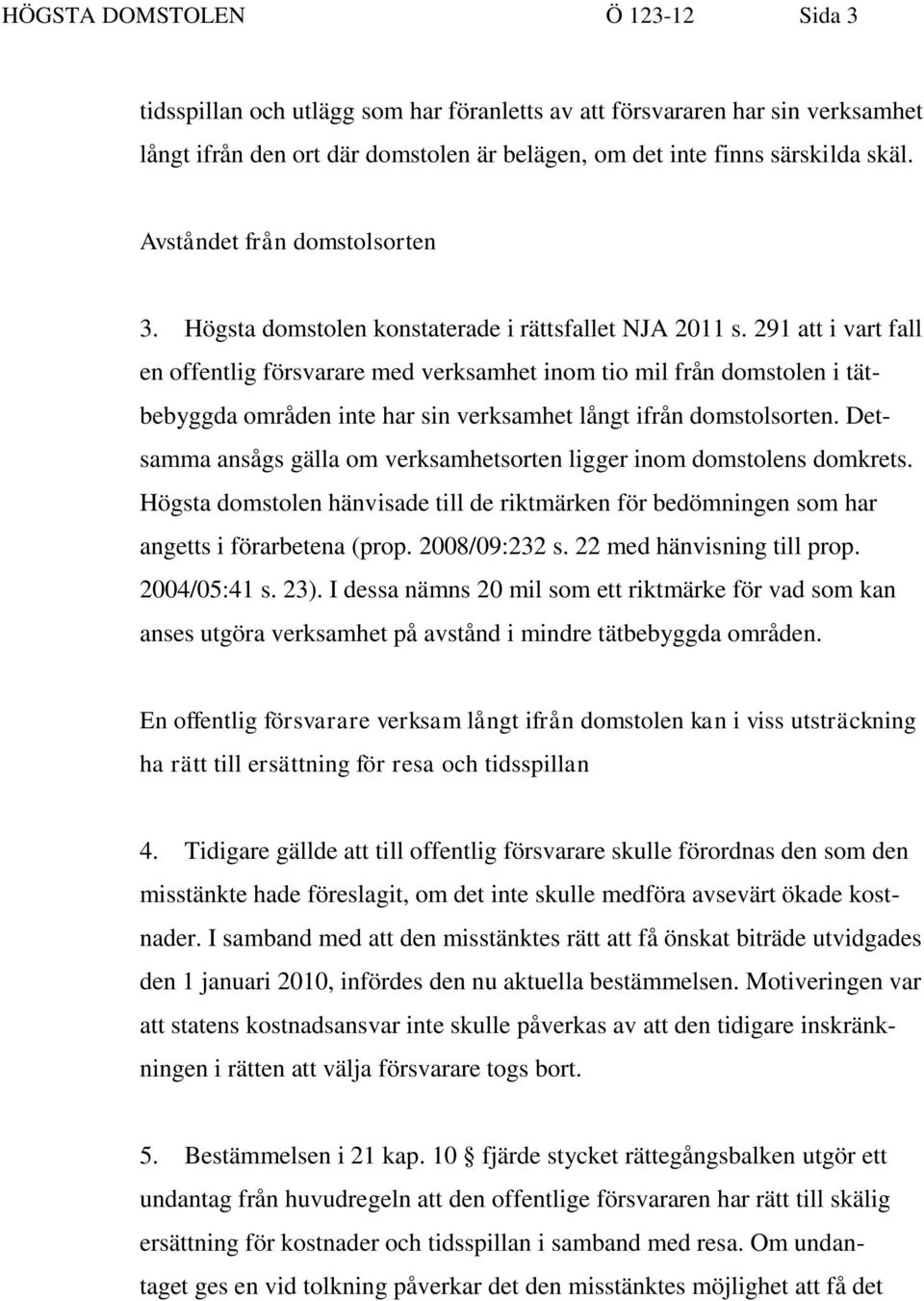 HÖGSTA DOMSTOLEN Ö 123-12 Sida 3

tidsspillan och utlägg som har föranletts av att försvararen har sin verksamhet långt ifrån den ort där domstolen är belägen, om det inte finns särskilda skäl.

Avståndet från domstolsorten

3. Högsta domstolen konstaterade i rättsfallet NJA 2011 s. 291 att i vart fall en offentlig försvarare med verksamhet inom tio mil från domstolen i tätbebyggda områden inte har sin verksamhet långt ifrån domstolsorten. Detsamma ansågs gälla om verksamhetsorten ligger inom domstolens domkrets. Högsta domstolen hänvisade till de riktmärken för bedömningen som har angetts i förarbetena (prop. 2008/09:232 s. 22 med hänvisning till prop. 2004/05:41 s. 23). I dessa nämns 20 mil som ett riktmärke för vad som kan anses utgöra verksamhet på avstånd i mindre tätbebyggda områden.

En offentlig försvarare verksam långt ifrån domstolen kan i viss utsträckning ha rätt till ersättning för resa och tidsspillan

4. Tidigare gällde att till offentlig försvarare skulle förordnas den som den misstänkte hade föreslagit, om det inte skulle medföra avsevärt ökade kostnader. I samband med att den misstänktes rätt att få önskat biträde utvidgades den 1 januari 2010, infördes den nu aktuella bestämmelsen. Motiveringen var att statens kostnadsansvar inte skulle påverkas av att den tidigare inskränkningen i rätten att välja försvarare togs bort.

5. Bestämmelsen i 21 kap. 10 § fjärde stycket rättegångsbalken utgör ett undantag från huvudregeln att den offentlige försvararen har rätt till skälig ersättning för kostnader och tidsspillan i samband med resa. Om undantaget ges en vid tolkning påverkar det den misstänktes möjlighet att få det